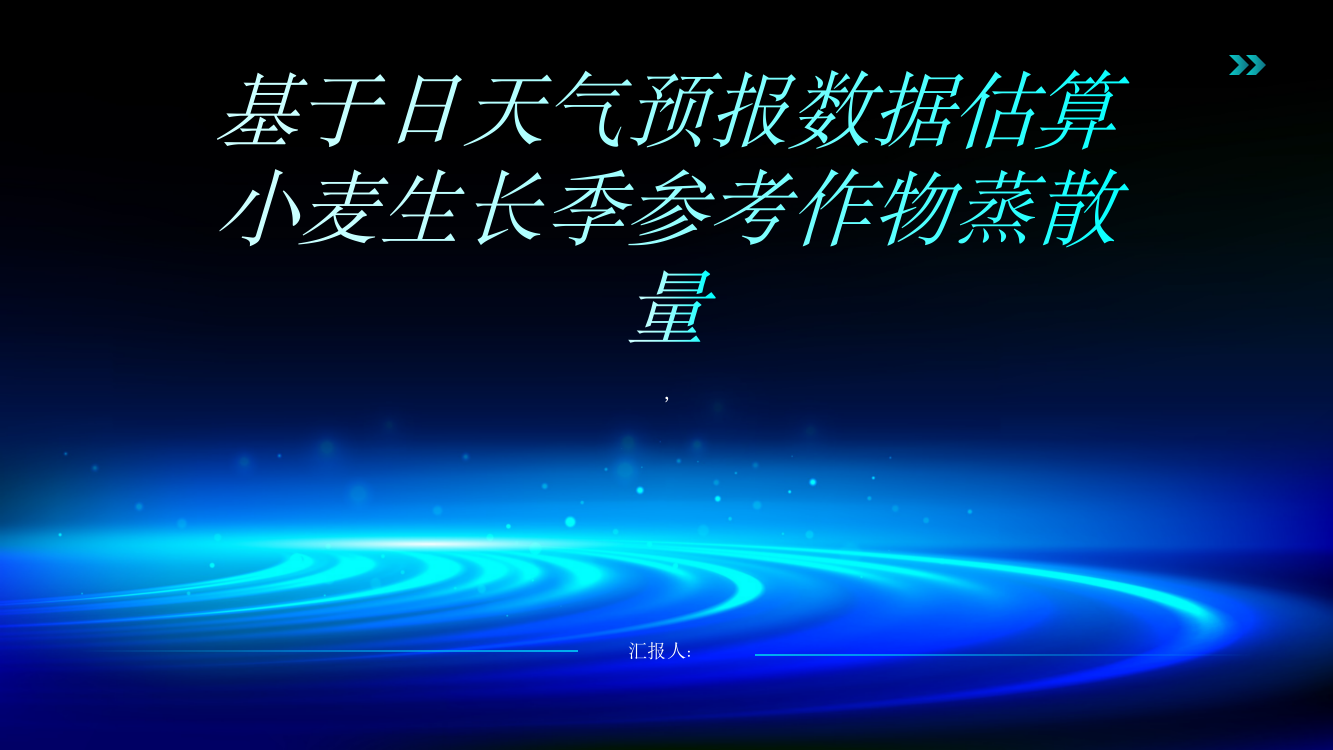 基于日天气预报数据估算小麦生长季参考作物蒸散量

,

汇报人: